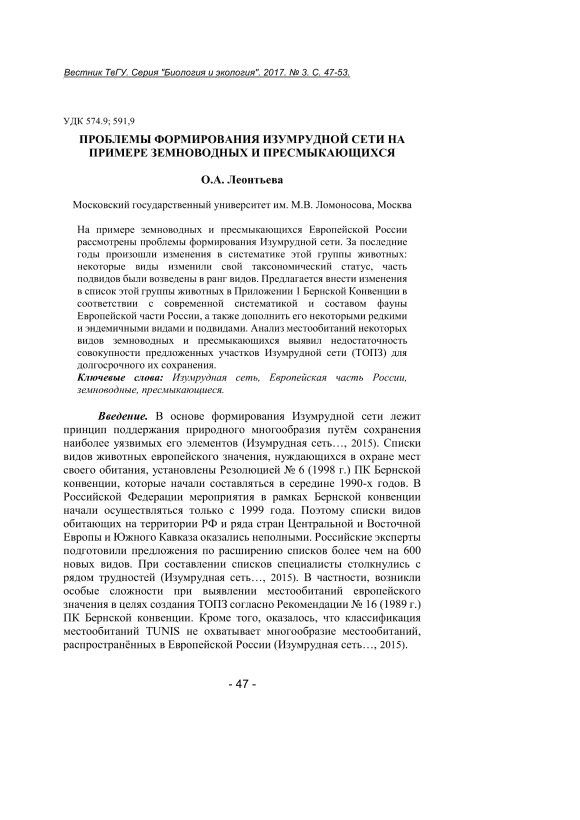 Вестник ТвГУ. Серия "Биология и экология". 2017. № 3. С. 47-53.

УДК 574.9; 591,9

ПРОБЛЕМЫ ФОРМИРОВАНИЯ ИЗУМРУДНОЙ СЕТИ НА ПРИМЕРЕ ЗЕМНОВОДНЫХ И ПРЕСМЫКАЮЩИХСЯ

О.А. Леонтьева

Московский государственный университет им. М.В. Ломоносова, Москва

На примере земноводных и пресмыкающихся Европейской России рассмотрены проблемы формирования Изумрудной сети. За последние годы произошли изменения в систематике этой группы животных: некоторые виды изменили свой таксономический статус, часть подвидов были возведены в ранг видов. Предлагается внести изменения в список этой группы животных в Приложении 1 Бернской Конвенции в соответствии с современной систематикой и составом фауны Европейской части России, а также дополнить его некоторыми редкими и эндемичными видами и подвидами. Анализ местообитаний некоторых видов земноводных и пресмыкающихся выявил недостаточность совокупности предложенных участков Изумрудной сети (ТОПЗ) для долгосрочного их сохранения.

Ключевые слова: Изумрудная сеть, Европейская часть России, земноводные, пресмыкающиеся.

Введение. В основе формирования Изумрудной сети лежит принцип поддержания природного многообразия путём сохранения наиболее уязвимых его элементов (Изумрудная сеть…, 2015). Списки видов животных европейского значения, нуждающихся в охране мест своего обитания, установлены Резолюцией № 6 (1998 г.) ПК Бернской конвенции, которые начали составляться в середине 1990-х годов. В Российской Федерации мероприятия в рамках Бернской конвенции начали осуществляться только с 1999 года. Поэтому списки видов обитающих на территории РФ и ряда стран Центральной и Восточной Европы и Южного Кавказа оказались неполными. Российские эксперты подготовили предложения по расширению списков более чем на 600 новых видов. При составлении списков специалисты столкнулись с рядом трудностей (Изумрудная сеть…, 2015). В частности, возникли особые сложности при выявлении местообитаний европейского значения в целях создания ТОПЗ согласно Рекомендации № 16 (1989 г.) ПК Бернской конвенции. Кроме того, оказалось, что классификация местообитаний TUNIS не охватывает многообразие местообитаний, распространённых в Европейской России (Изумрудная сеть…, 2015).

- 47 -